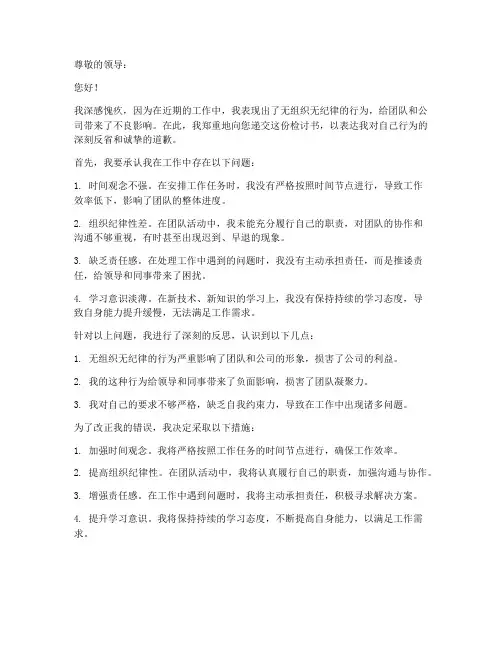 尊敬的领导：

您好！

我深感愧疚，因为在近期的工作中，我表现出了无组织无纪律的行为，给团队和公司带来了不良影响。在此，我郑重地向您递交这份检讨书，以表达我对自己行为的深刻反省和诚挚的道歉。

首先，我要承认我在工作中存在以下问题：

1. 时间观念不强。在安排工作任务时，我没有严格按照时间节点进行，导致工作效率低下，影响了团队的整体进度。

2. 组织纪律性差。在团队活动中，我未能充分履行自己的职责，对团队的协作和沟通不够重视，有时甚至出现迟到、早退的现象。

3. 缺乏责任感。在处理工作中遇到的问题时，我没有主动承担责任，而是推诿责任，给领导和同事带来了困扰。

4. 学习意识淡薄。在新技术、新知识的学习上，我没有保持持续的学习态度，导致自身能力提升缓慢，无法满足工作需求。

针对以上问题，我进行了深刻的反思，认识到以下几点：

1. 无组织无纪律的行为严重影响了团队和公司的形象，损害了公司的利益。

2. 我的这种行为给领导和同事带来了负面影响，损害了团队凝聚力。

3. 我对自己的要求不够严格，缺乏自我约束力，导致在工作中出现诸多问题。

为了改正我的错误，我决定采取以下措施：

1. 加强时间观念。我将严格按照工作任务的时间节点进行，确保工作效率。

2. 提高组织纪律性。在团队活动中，我将认真履行自己的职责，加强沟通与协作。

3. 增强责任感。在工作中遇到问题时，我将主动承担责任，积极寻求解决方案。

4. 提升学习意识。我将保持持续的学习态度，不断提高自身能力，以满足工作需求。